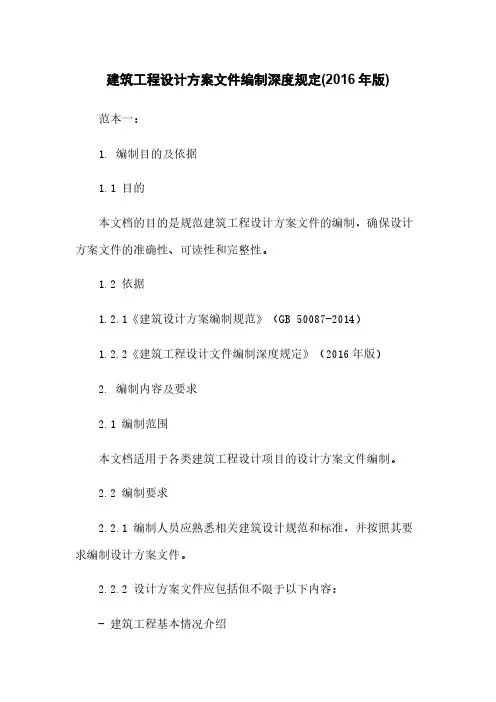 建筑工程设计方案文件编制深度规定(2016年版)

范本一：

1. 编制目的及依据

1.1 目的

本文档的目的是规范建筑工程设计方案文件的编制，确保设计方案文件的准确性、可读性和完整性。

1.2 依据

1.2.1《建筑设计方案编制规范》（GB 50087-2014）

1.2.2《建筑工程设计文件编制深度规定》（2016年版）

2. 编制内容及要求

2.1 编制范围

本文档适用于各类建筑工程设计项目的设计方案文件编制。

2.2 编制要求

2.2.1 编制人员应熟悉相关建筑设计规范和标准，并按照其要求编制设计方案文件。

2.2.2 设计方案文件应包括但不限于以下内容：

- 建筑工程基本情况介绍